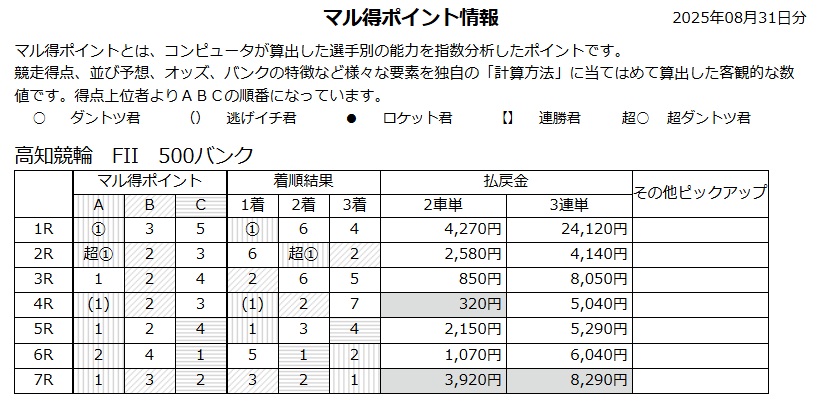 マル得ポイント情報

2025年08月31日分

マル得ポイントとは、コンピュータが算出した選手別の能力を指数分析したポイントです。
競走得点、並び予想、オッズ、バンクの特徴など様々な要素を独自の「計算方法」に当てはめて算出した客観的な数値です。得点上位者よりＡＢＣの順番になっています。

○　ダントツ君　()　逃げイチ君　●　ロケット君　【】　連勝君　超○　超ダントツ君

高知競輪　FII　500バンク

| | マル得ポイント | | | 着順結果 | | | 払戻金 | | その他ピックアップ |
|---|---|---|---|---|---|---|---|---|---|
| | A | B | C | 1着 | 2着 | 3着 | 2車単 | 3連単 | |
| 1R | ① | 3 | 5 | ① | 6 | 4 | 4,270円 | 24,120円 | |
| 2R | 超① | 2 | 3 | 6 | 超① | 2 | 2,580円 | 4,140円 | |
| 3R | 1 | 2 | 4 | 2 | 6 | 5 | 850円 | 8,050円 | |
| 4R | (1) | 2 | 3 | (1) | 2 | 7 | 320円 | 5,040円 | |
| 5R | 1 | 2 | 4 | 1 | 3 | 4 | 2,150円 | 5,290円 | |
| 6R | 2 | 4 | 1 | 5 | 1 | 2 | 1,070円 | 6,040円 | |
| 7R | 1 | 3 | 2 | 3 | 2 | 1 | 3,920円 | 8,290円 | |